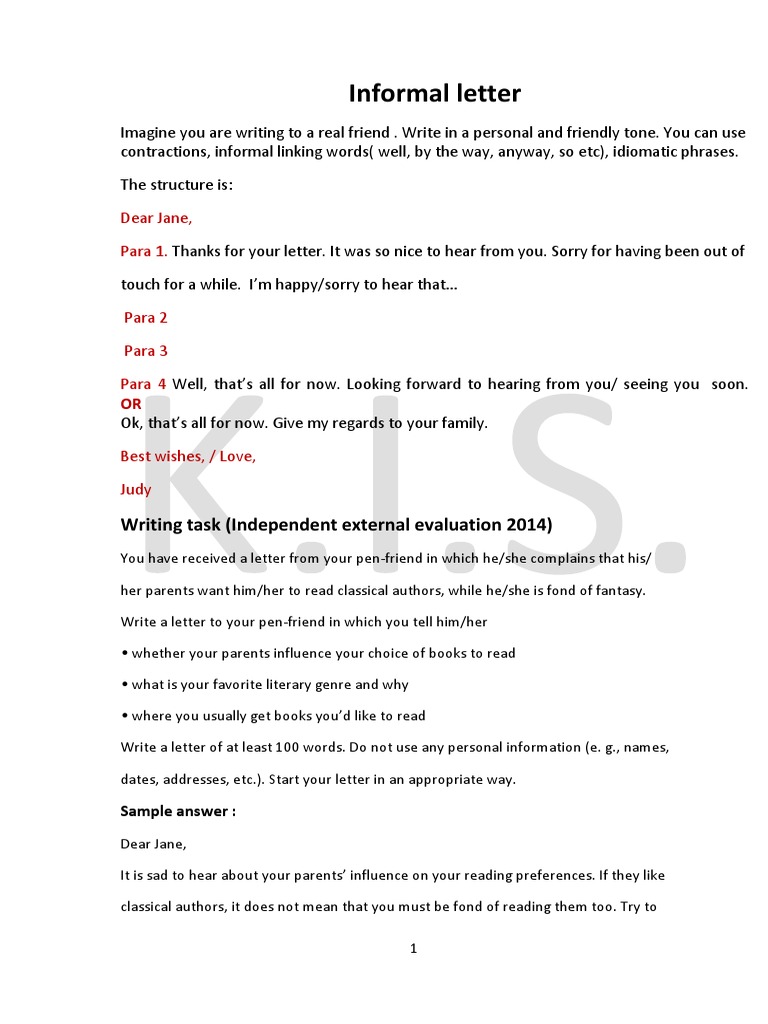 Informal letter

Imagine you are writing to a real friend . Write in a personal and friendly tone. You can use contractions, informal linking words( well, by the way, anyway, so etc), idiomatic phrases.

The structure is:

Dear Jane,

Para 1. Thanks for your letter. It was so nice to hear from you. Sorry for having been out of touch for a while. I'm happy/sorry to hear that...

Para 2

Para 3

Para 4 Well, that's all for now. Looking forward to hearing from you/ seeing you soon.
OR
Ok, that's all for now. Give my regards to your family.

Best wishes, / Love,

Judy

K.I.S.

Writing task (Independent external evaluation 2014)

You have received a letter from your pen-friend in which he/she complains that his/ her parents want him/her to read classical authors, while he/she is fond of fantasy.

Write a letter to your pen-friend in which you tell him/her

• whether your parents influence your choice of books to read

• what is your favorite literary genre and why

• where you usually get books you'd like to read

Write a letter of at least 100 words. Do not use any personal information (e. g., names, dates, addresses, etc.). Start your letter in an appropriate way.

Sample answer :

Dear Jane,

It is sad to hear about your parents' influence on your reading preferences. If they like classical authors, it does not mean that you must be fond of reading them too. Try to

1